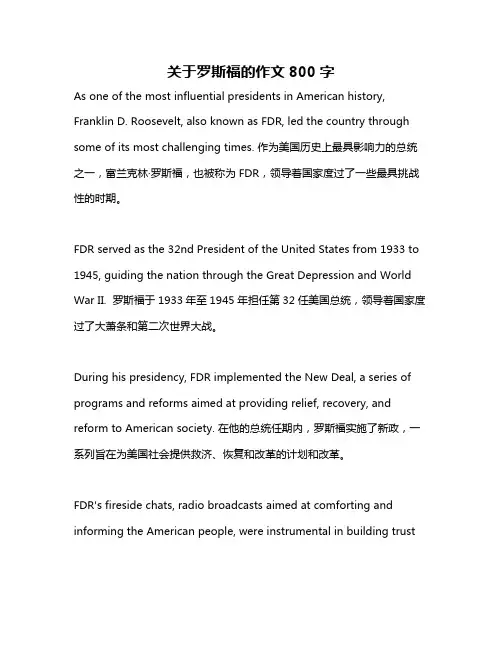 关于罗斯福的作文 800 字

As one of the most influential presidents in American history, Franklin D. Roosevelt, also known as FDR, led the country through some of its most challenging times. 作为美国历史上最具影响力的总统之一，富兰克林·罗斯福，也被称为 FDR，领导着国家度过了一些最具挑战性的时期。

FDR served as the 32nd President of the United States from 1933 to 1945, guiding the nation through the Great Depression and World War II. 罗斯福于 1933 年至 1945 年担任第 32 任美国总统，领导着国家度过了大萧条和第二次世界大战。

During his presidency, FDR implemented the New Deal, a series of programs and reforms aimed at providing relief, recovery, and reform to American society. 在他的总统任期内，罗斯福实施了新政，一系列旨在为美国社会提供救济、恢复和改革的计划和改革。

FDR's fireside chats, radio broadcasts aimed at comforting and informing the American people, were instrumental in building trust